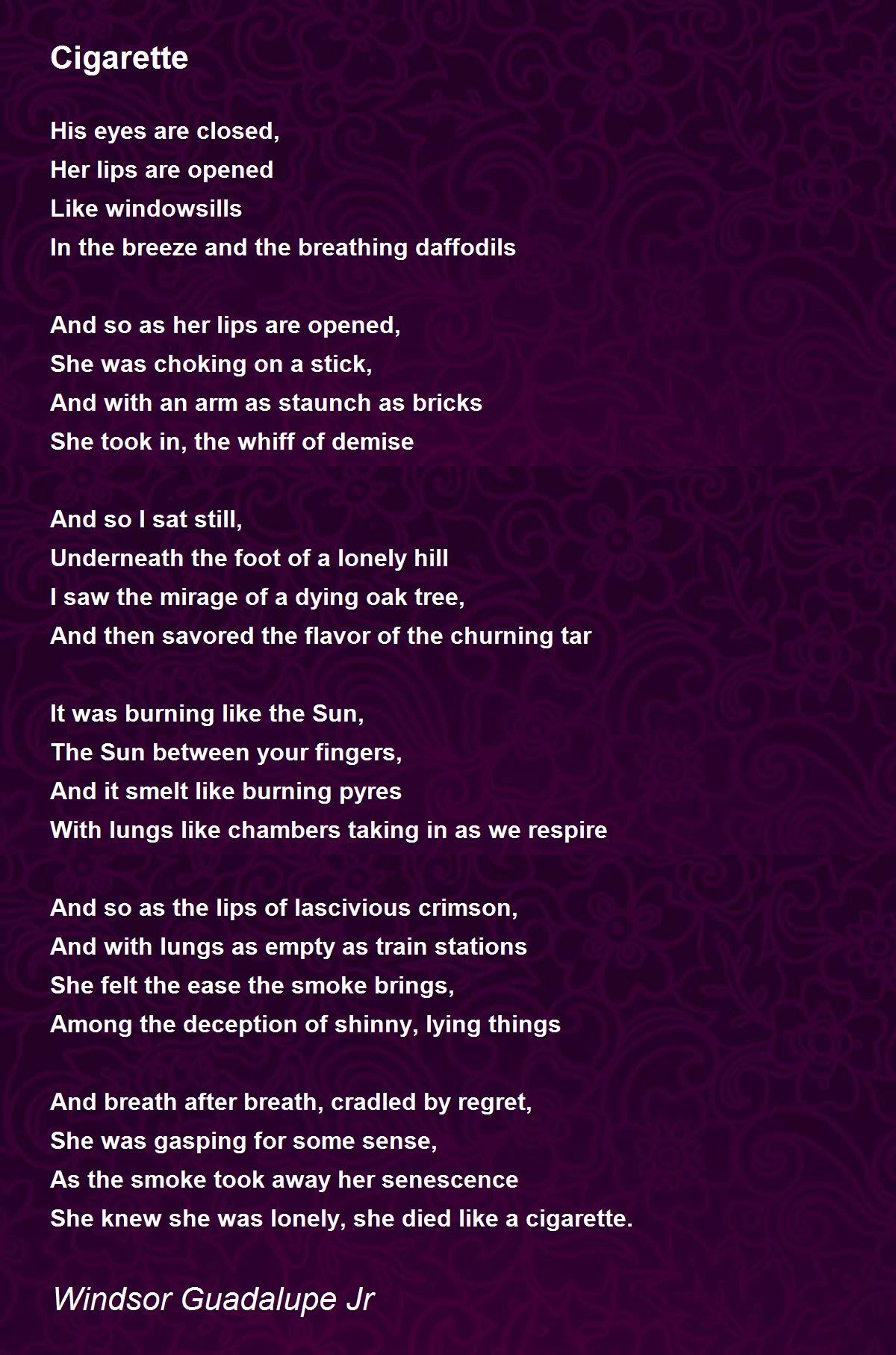 Cigarette

His eyes are closed,
Her lips are opened
Like windowsills
In the breeze and the breathing daffodils

And so as her lips are opened,
She was choking on a stick,
And with an arm as staunch as bricks
She took in, the whiff of demise

And so I sat still,
Underneath the foot of a lonely hill
I saw the mirage of a dying oak tree,
And then savored the flavor of the churning tar

It was burning like the Sun,
The Sun between your fingers,
And it smelt like burning pyres
With lungs like chambers taking in as we respire

And so as the lips of lascivious crimson,
And with lungs as empty as train stations
She felt the ease the smoke brings,
Among the deception of shinny, lying things

And breath after breath, cradled by regret,
She was gasping for some sense,
As the smoke took away her senescence
She knew she was lonely, she died like a cigarette.

Windsor Guadalupe Jr